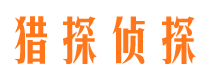 猎探侦探